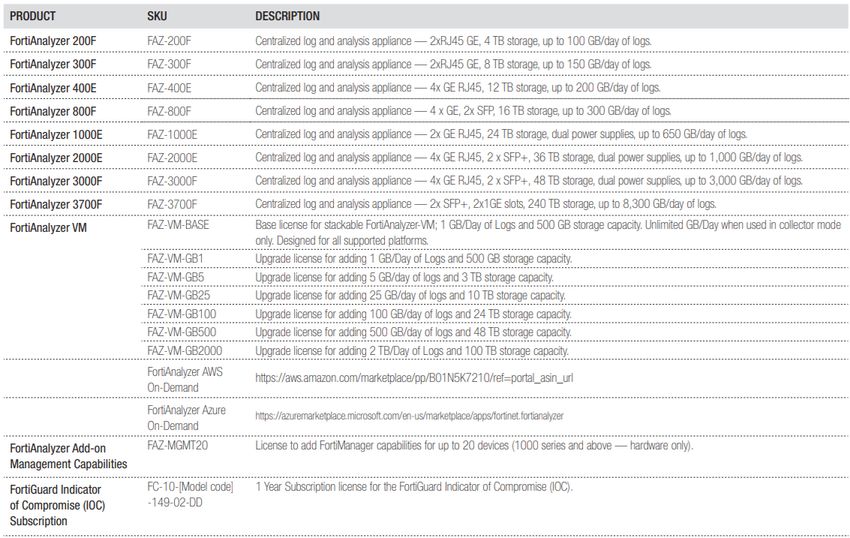 | PRODUCT | SKU | DESCRIPTION |
|---|---|---|
| FortiAnalyzer 200F | FAZ-200F | Centralized log and analysis appliance — 2xRJ45 GE, 4 TB storage, up to 100 GB/day of logs. |
| FortiAnalyzer 300F | FAZ-300F | Centralized log and analysis appliance — 2xRJ45 GE, 8 TB storage, up to 150 GB/day of logs. |
| FortiAnalyzer 400E | FAZ-400E | Centralized log and analysis appliance — 4x GE RJ45, 12 TB storage, up to 200 GB/day of logs. |
| FortiAnalyzer 800F | FAZ-800F | Centralized log and analysis appliance — 4 x GE, 2x SFP, 16 TB storage, up to 300 GB/day of logs. |
| FortiAnalyzer 1000E | FAZ-1000E | Centralized log and analysis appliance — 2x GE RJ45, 24 TB storage, dual power supplies, up to 650 GB/day of logs. |
| FortiAnalyzer 2000E | FAZ-2000E | Centralized log and analysis appliance — 4x GE RJ45, 2 x SFP+, 36 TB storage, dual power supplies, up to 1,000 GB/day of logs. |
| FortiAnalyzer 3000F | FAZ-3000F | Centralized log and analysis appliance — 4x GE RJ45, 2 x SFP+, 48 TB storage, dual power supplies, up to 3,000 GB/day of logs. |
| FortiAnalyzer 3700F | FAZ-3700F | Centralized log and analysis appliance — 2x SFP+, 2x1GE slots, 240 TB storage, up to 8,300 GB/day of logs. |
| FortiAnalyzer VM | FAZ-VM-BASE | Base license for stackable FortiAnalyzer-VM; 1 GB/Day of Logs and 500 GB storage capacity. Unlimited GB/Day when used in collector mode only. Designed for all supported platforms. |
| | FAZ-VM-GB1 | Upgrade license for adding 1 GB/Day of Logs and 500 GB storage capacity. |
| | FAZ-VM-GB5 | Upgrade license for adding 5 GB/day of logs and 3 TB storage capacity. |
| | FAZ-VM-GB25 | Upgrade license for adding 25 GB/day of logs and 10 TB storage capacity. |
| | FAZ-VM-GB100 | Upgrade license for adding 100 GB/day of logs and 24 TB storage capacity. |
| | FAZ-VM-GB500 | Upgrade license for adding 500 GB/day of logs and 48 TB storage capacity. |
| | FAZ-VM-GB2000 | Upgrade license for adding 2 TB/Day of Logs and 100 TB storage capacity. |
| | FortiAnalyzer AWS On-Demand | https://aws.amazon.com/marketplace/pp/B01N5K7210/ref=portal_asin_url |
| | FortiAnalyzer Azure On-Demand | https://azuremarketplace.microsoft.com/en-us/marketplace/apps/fortinet.fortianalyzer |
| FortiAnalyzer Add-on Management Capabilities | FAZ-MGMT20 | License to add FortiManager capabilities for up to 20 devices (1000 series and above — hardware only). |
| FortiGuard Indicator of Compromise (IOC) Subscription | FC-10-[Model code] -149-02-DD | 1 Year Subscription license for the FortiGuard Indicator of Compromise (IOC). |